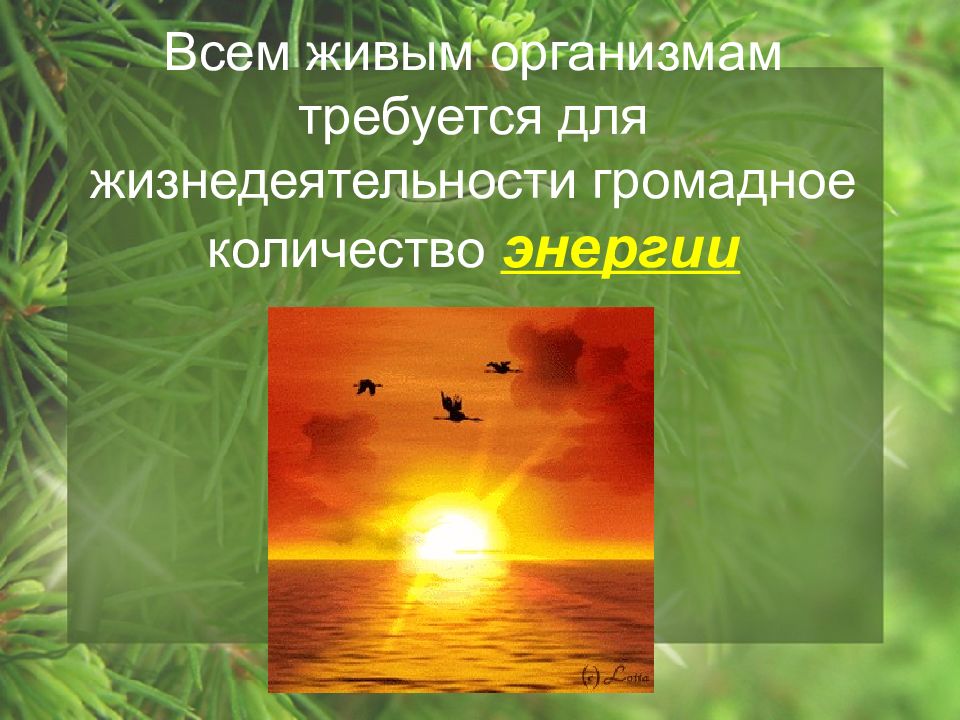 Всем живым организмам требуется для жизнедеятельности громадное количество энергии

(c) Lotta